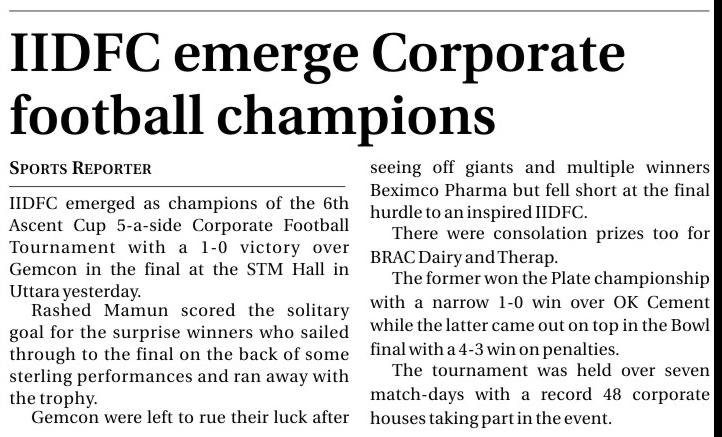 IIDFC emerge Corporate football champions

SPORTS REPORTER

IIDFC emerged as champions of the 6th Ascent Cup 5-a-side Corporate Football Tournament with a 1-0 victory over Gemcon in the final at the STM Hall in Uttara yesterday.

Rashed Mamun scored the solitary goal for the surprise winners who sailed through to the final on the back of some sterling performances and ran away with the trophy.

Gemcon were left to rue their luck after seeing off giants and multiple winners Beximco Pharma but fell short at the final hurdle to an inspired IIDFC.

There were consolation prizes too for BRAC Dairy and Therap.

The former won the Plate championship with a narrow 1-0 win over OK Cement while the latter came out on top in the Bowl final with a 4-3 win on penalties.

The tournament was held over seven match-days with a record 48 corporate houses taking part in the event.